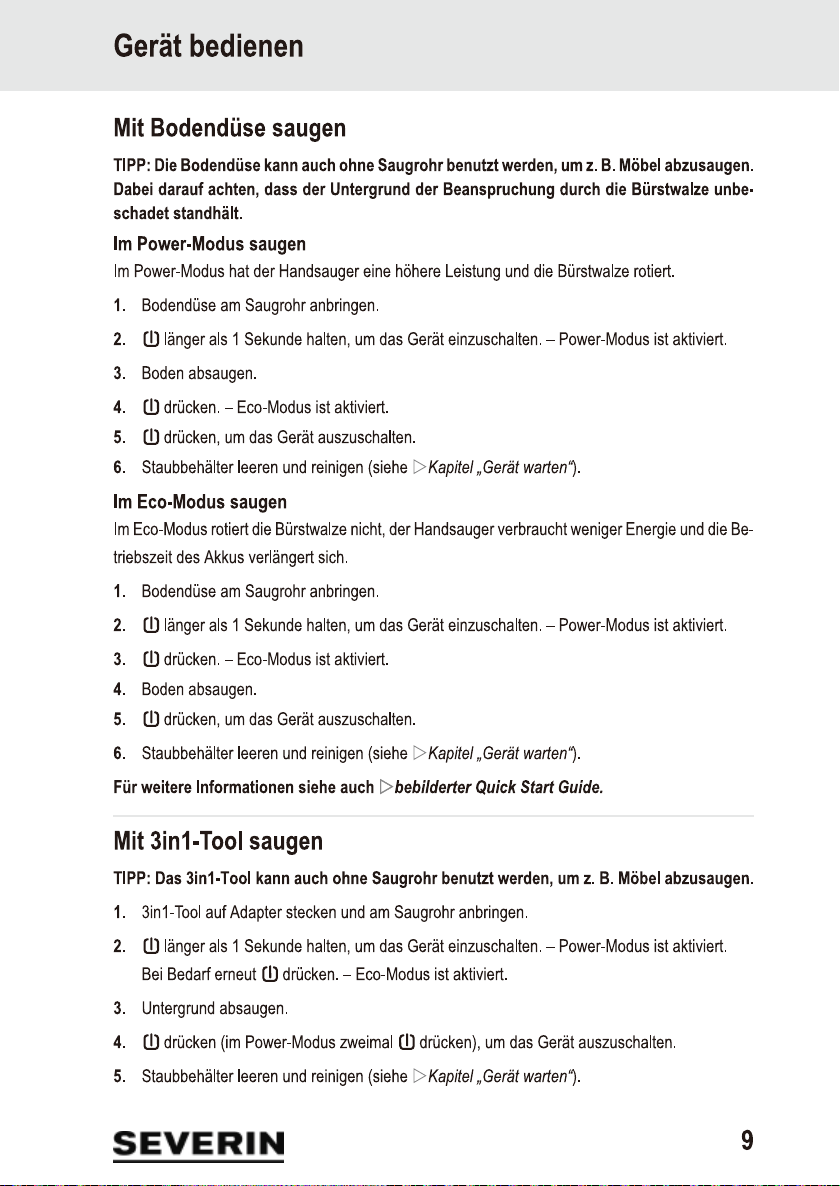 Gerät bedienen

Mit Bodendüse saugen

TIPP: Die Bodendüse kann auch ohne Saugrohr benutzt werden, um z. B. Möbel abzusaugen. Dabei darauf achten, dass der Untergrund der Beanspruchung durch die Bürstwalze unbeschadet standhält.

Im Power-Modus saugen

Im Power-Modus hat der Handsauger eine höhere Leistung und die Bürstwalze rotiert.

1. Bodendüse am Saugrohr anbringen.

2. ⏻ länger als 1 Sekunde halten, um das Gerät einzuschalten. – Power-Modus ist aktiviert.

3. Boden absaugen.

4. ⏻ drücken. – Eco-Modus ist aktiviert.

5. ⏻ drücken, um das Gerät auszuschalten.

6. Staubbehälter leeren und reinigen (siehe ▷Kapitel „Gerät warten“).

Im Eco-Modus saugen

Im Eco-Modus rotiert die Bürstwalze nicht, der Handsauger verbraucht weniger Energie und die Betriebszeit des Akkus verlängert sich.

1. Bodendüse am Saugrohr anbringen.

2. ⏻ länger als 1 Sekunde halten, um das Gerät einzuschalten. – Power-Modus ist aktiviert.

3. ⏻ drücken. – Eco-Modus ist aktiviert.

4. Boden absaugen.

5. ⏻ drücken, um das Gerät auszuschalten.

6. Staubbehälter leeren und reinigen (siehe ▷Kapitel „Gerät warten“).

Für weitere Informationen siehe auch ▷bebilderter Quick Start Guide.

Mit 3in1-Tool saugen

TIPP: Das 3in1-Tool kann auch ohne Saugrohr benutzt werden, um z. B. Möbel abzusaugen.

1. 3in1-Tool auf Adapter stecken und am Saugrohr anbringen.

2. ⏻ länger als 1 Sekunde halten, um das Gerät einzuschalten. – Power-Modus ist aktiviert. Bei Bedarf erneut ⏻ drücken. – Eco-Modus ist aktiviert.

3. Untergrund absaugen.

4. ⏻ drücken (im Power-Modus zweimal ⏻ drücken), um das Gerät auszuschalten.

5. Staubbehälter leeren und reinigen (siehe ▷Kapitel „Gerät warten“).

SEVERIN

9